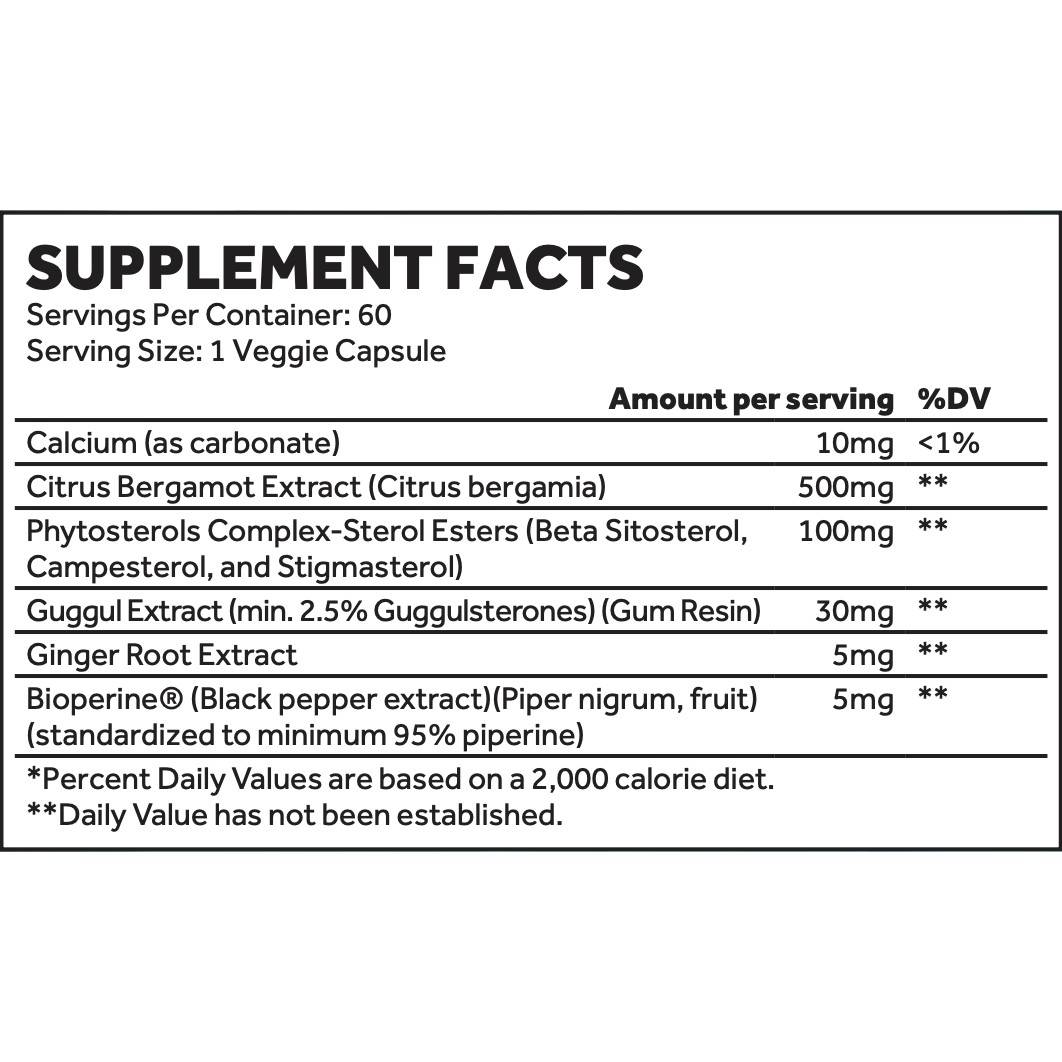 SUPPLEMENT FACTS
Servings Per Container: 60
Serving Size: 1 Veggie Capsule

| | Amount per serving | %DV |
|---|---|---|
| Calcium (as carbonate) | 10mg | <1% |
| Citrus Bergamot Extract (Citrus bergamia) | 500mg | ** |
| Phytosterols Complex-Sterol Esters (Beta Sitosterol, Campesterol, and Stigmasterol) | 100mg | ** |
| Guggul Extract (min. 2.5% Guggulsterones) (Gum Resin) | 30mg | ** |
| Ginger Root Extract | 5mg | ** |
| Bioperine® (Black pepper extract)(Piper nigrum, fruit) (standardized to minimum 95% piperine) | 5mg | ** |

*Percent Daily Values are based on a 2,000 calorie diet.
**Daily Value has not been established.